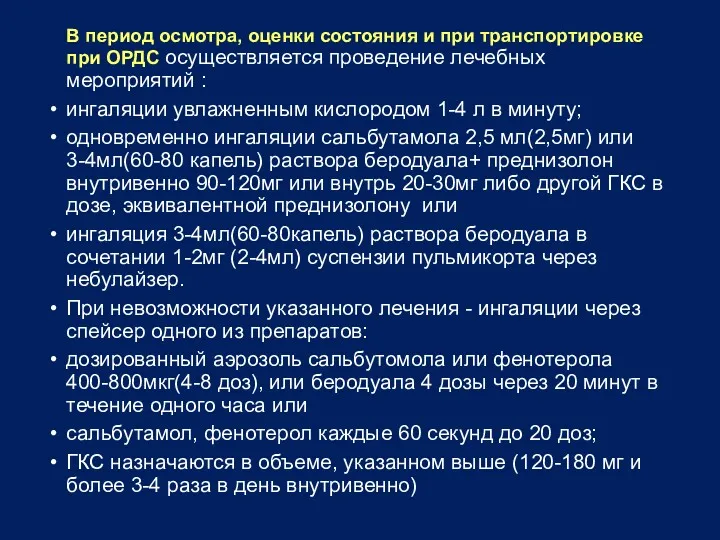 В период осмотра, оценки состояния и при транспортировке при ОРДС осуществляется проведение лечебных мероприятий :

• ингаляции увлажненным кислородом 1-4 л в минуту;
• одновременно ингаляции сальбутамола 2,5 мл(2,5мг) или 3-4мл(60-80 капель) раствора беродуала+ преднизолон внутривенно 90-120мг или внутрь 20-30мг либо другой ГКС в дозе, эквивалентной преднизолону или
• ингаляция 3-4мл(60-80капель) раствора беродуала в сочетании 1-2мг (2-4мл) суспензии пульмикорта через небулайзер.
• При невозможности указанного лечения - ингаляции через спейсер одного из препаратов:
• дозированный аэрозоль сальбутомола или фенотерола 400-800мкг(4-8 доз), или беродуала 4 дозы через 20 минут в течение одного часа или
• сальбутамол, фенотерол каждые 60 секунд до 20 доз;
• ГКС назначаются в объеме, указанном выше (120-180 мг и более 3-4 раза в день внутривенно)